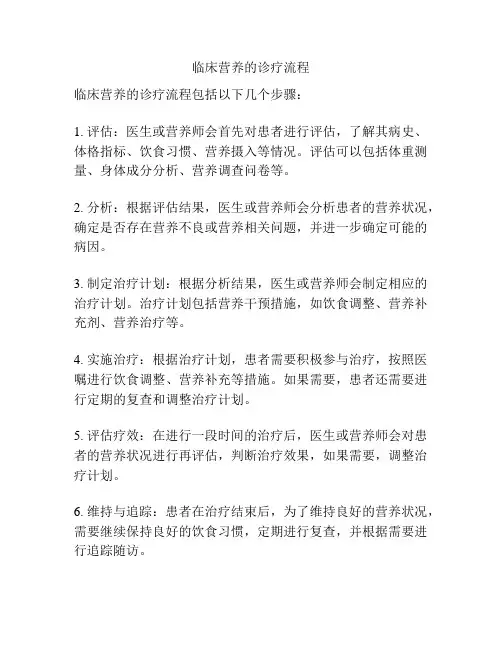 临床营养的诊疗流程

临床营养的诊疗流程包括以下几个步骤：

1. 评估：医生或营养师会首先对患者进行评估，了解其病史、体格指标、饮食习惯、营养摄入等情况。评估可以包括体重测量、身体成分分析、营养调查问卷等。

2. 分析：根据评估结果，医生或营养师会分析患者的营养状况，确定是否存在营养不良或营养相关问题，并进一步确定可能的病因。

3. 制定治疗计划：根据分析结果，医生或营养师会制定相应的治疗计划。治疗计划包括营养干预措施，如饮食调整、营养补充剂、营养治疗等。

4. 实施治疗：根据治疗计划，患者需要积极参与治疗，按照医嘱进行饮食调整、营养补充等措施。如果需要，患者还需要进行定期的复查和调整治疗计划。

5. 评估疗效：在进行一段时间的治疗后，医生或营养师会对患者的营养状况进行再评估，判断治疗效果，如果需要，调整治疗计划。

6. 维持与追踪：患者在治疗结束后，为了维持良好的营养状况，需要继续保持良好的饮食习惯，定期进行复查，并根据需要进行追踪随访。